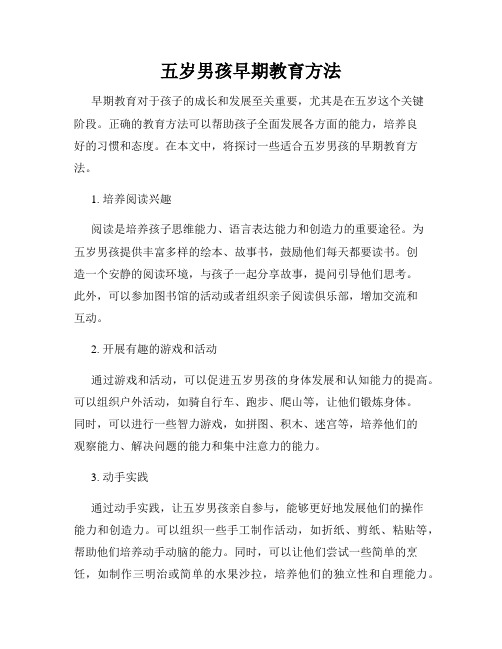 五岁男孩早期教育方法

早期教育对于孩子的成长和发展至关重要，尤其是在五岁这个关键阶段。正确的教育方法可以帮助孩子全面发展各方面的能力，培养良好的习惯和态度。在本文中，将探讨一些适合五岁男孩的早期教育方法。

1. 培养阅读兴趣

阅读是培养孩子思维能力、语言表达能力和创造力的重要途径。为五岁男孩提供丰富多样的绘本、故事书，鼓励他们每天都要读书。创造一个安静的阅读环境，与孩子一起分享故事，提问引导他们思考。此外，可以参加图书馆的活动或者组织亲子阅读俱乐部，增加交流和互动。

2. 开展有趣的游戏和活动

通过游戏和活动，可以促进五岁男孩的身体发展和认知能力的提高。可以组织户外活动，如骑自行车、跑步、爬山等，让他们锻炼身体。同时，可以进行一些智力游戏，如拼图、积木、迷宫等，培养他们的观察能力、解决问题的能力和集中注意力的能力。

3. 动手实践

通过动手实践，让五岁男孩亲自参与，能够更好地发展他们的操作能力和创造力。可以组织一些手工制作活动，如折纸、剪纸、粘贴等，帮助他们培养动手动脑的能力。同时，可以让他们尝试一些简单的烹饪，如制作三明治或简单的水果沙拉，培养他们的独立性和自理能力。